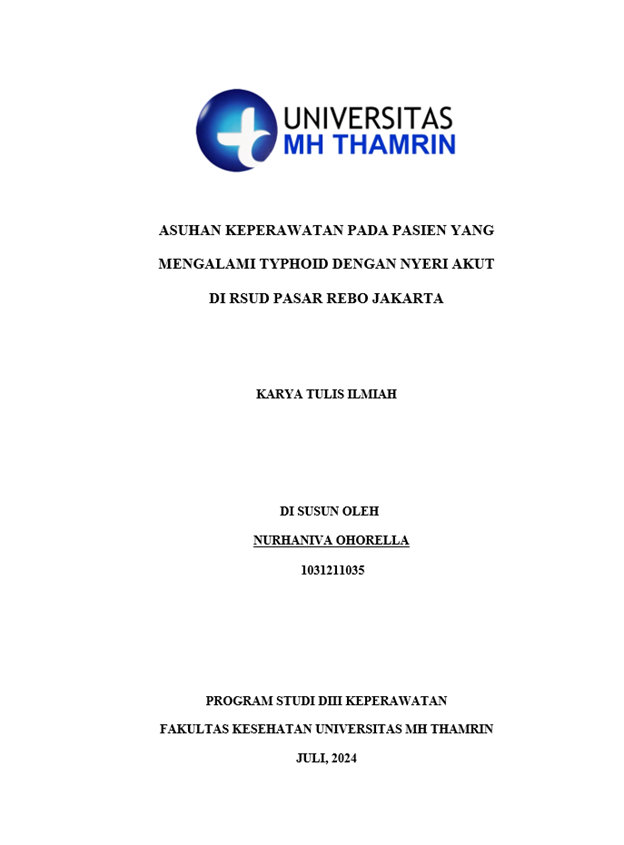 UNIVERSITAS
MH THAMRIN

ASUHAN KEPERAWATAN PADA PASIEN YANG MENGALAMI TYPHOID DENGAN NYERI AKUT DI RSUD PASAR REBO JAKARTA

KARYA TULIS ILMIAH

DI SUSUN OLEH
NURHANIVA OHORELLA
1031211035

PROGRAM STUDI DIII KEPERAWATAN
FAKULTAS KESEHATAN UNIVERSITAS MH THAMRIN
JULI, 2024